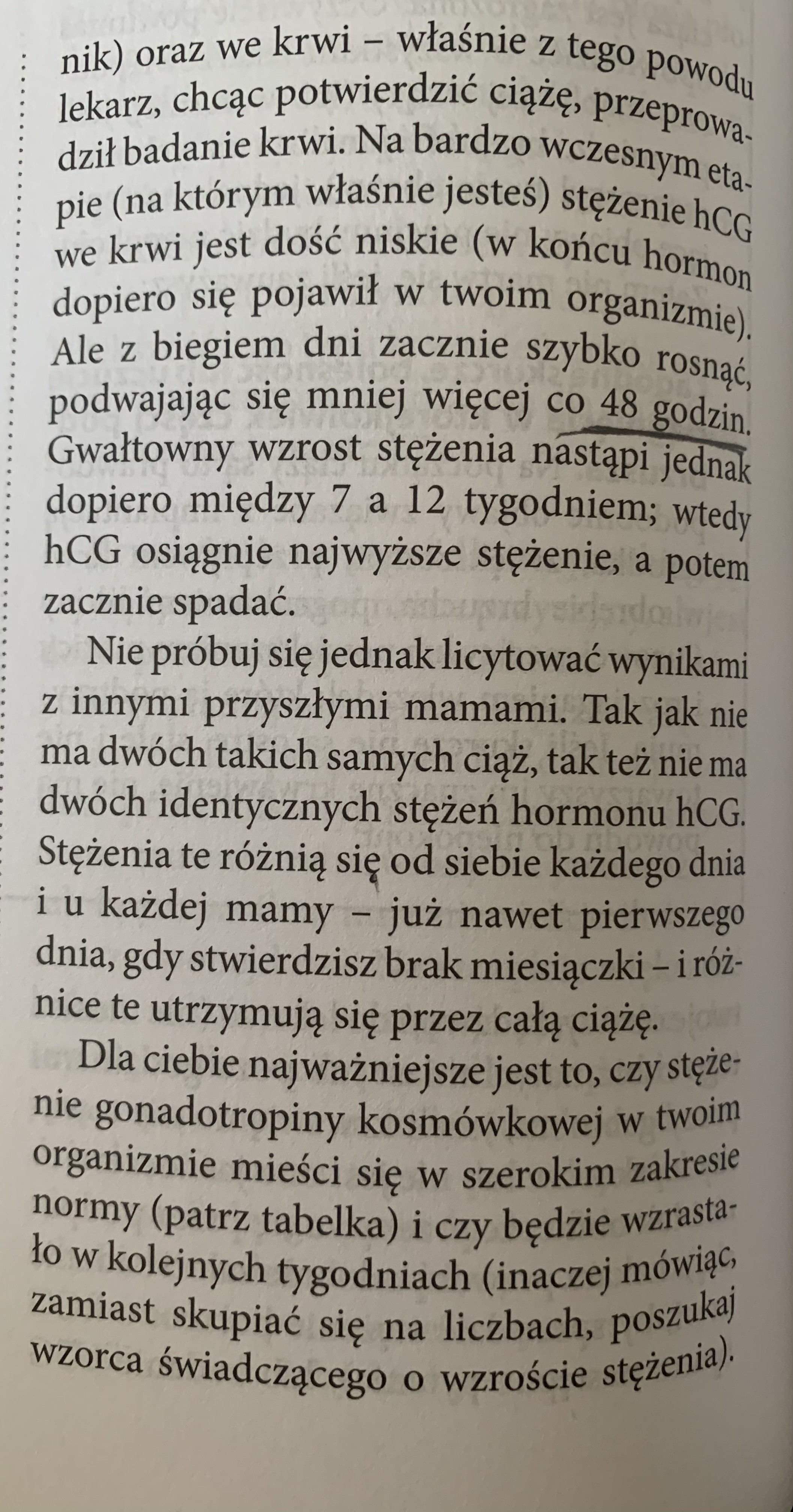 nik) oraz we krwi – właśnie z tego powodu lekarz, chcąc potwierdzić ciążę, przeprowadził badanie krwi. Na bardzo wczesnym etapie (na którym właśnie jesteś) stężenie hCG we krwi jest dość niskie (w końcu hormon dopiero się pojawił w twoim organizmie). Ale z biegiem dni zacznie szybko rosnąć, podwajając się mniej więcej co 48 godzin. Gwałtowny wzrost stężenia nastąpi jednak dopiero między 7 a 12 tygodniem; wtedy hCG osiągnie najwyższe stężenie, a potem zacznie spadać.

Nie próbuj się jednak licytować wynikami z innymi przyszłymi mamami. Tak jak nie ma dwóch takich samych ciąż, tak też nie ma dwóch identycznych stężeń hormonu hCG. Stężenia te różnią się od siebie każdego dnia i u każdej mamy – już nawet pierwszego dnia, gdy stwierdzisz brak miesiączki – i różnice te utrzymują się przez całą ciążę.

Dla ciebie najważniejsze jest to, czy stężenie gonadotropiny kosmówkowej w twoim organizmie mieści się w szerokim zakresie normy (patrz tabelka) i czy będzie wzrastało w kolejnych tygodniach (inaczej mówiąc, zamiast skupiać się na liczbach, poszukaj wzorca świadczącego o wzroście stężenia).